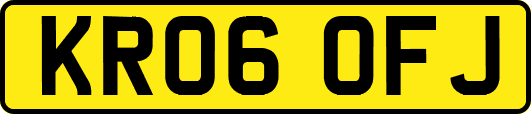 KR06 OFJ